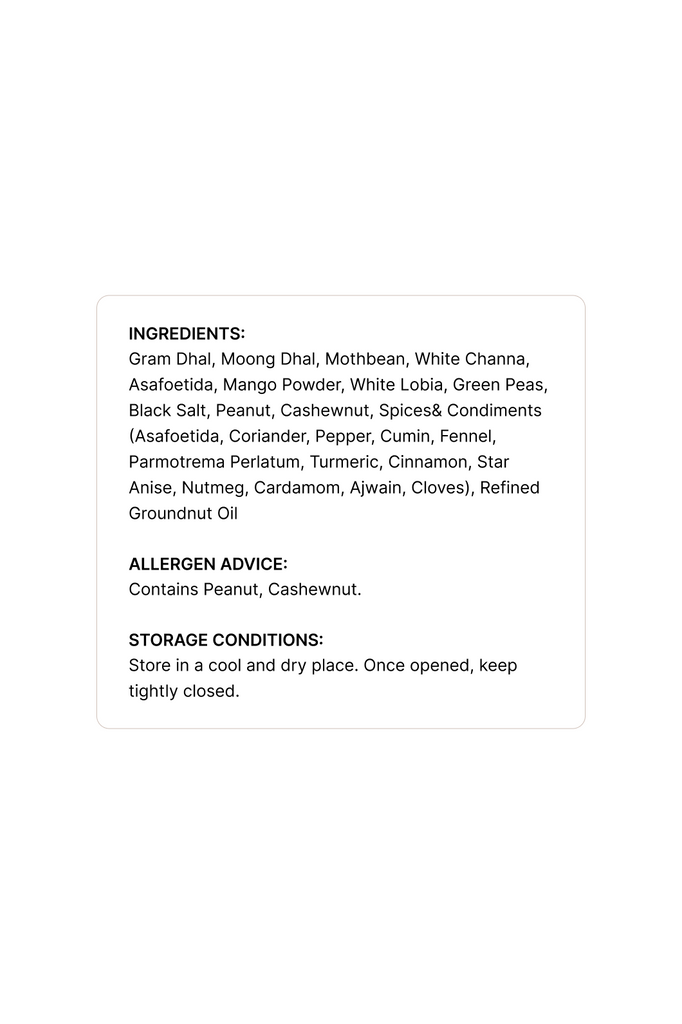 INGREDIENTS:
Gram Dhal, Moong Dhal, Mothbean, White Channa, Asafoetida, Mango Powder, White Lobia, Green Peas, Black Salt, Peanut, Cashewnut, Spices& Condiments (Asafoetida, Coriander, Pepper, Cumin, Fennel, Parmotrema Perlatum, Turmeric, Cinnamon, Star Anise, Nutmeg, Cardamom, Ajwain, Cloves), Refined Groundnut Oil

ALLERGEN ADVICE:
Contains Peanut, Cashewnut.

STORAGE CONDITIONS:
Store in a cool and dry place. Once opened, keep tightly closed.